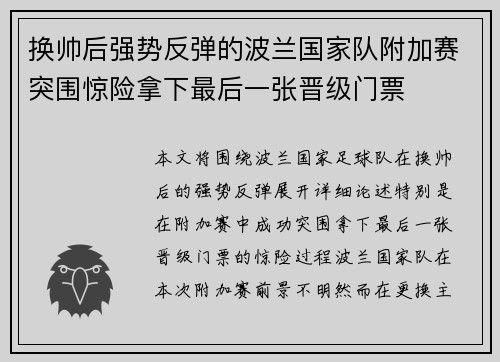 换帅后强势反弹的波兰国家队附加赛突围惊险拿下最后一张晋级门票

本文将围绕波兰国家足球队在换帅后的强势反弹展开详细论述特别是在附加赛中成功突围拿下最后一张晋级门票的惊险过程波兰国家队在本次附加赛前景不明然而在更换主